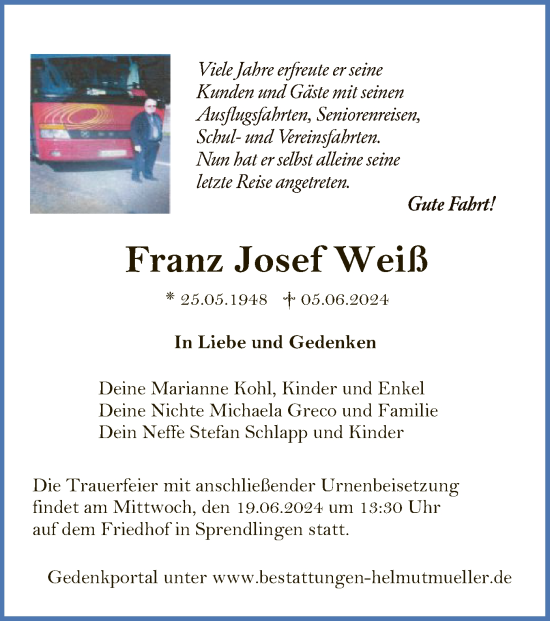 Viele Jahre erfreute er seine Kunden und Gäste mit seinen Ausflugsfahrten, Seniorenreisen, Schul- und Vereinsfahrten. Nun hat er selbst alleine seine letzte Reise angetreten.

Gute Fahrt!

Franz Josef Weiß

* 25.05.1948 † 05.06.2024

In Liebe und Gedenken

Deine Marianne Kohl, Kinder und Enkel
Deine Nichte Michaela Greco und Familie
Dein Neffe Stefan Schlapp und Kinder

Die Trauerfeier mit anschließender Urnenbeisetzung findet am Mittwoch, den 19.06.2024 um 13:30 Uhr auf dem Friedhof in Sprendlingen statt.

Gedenkportal unter www.bestattungen-helmutmueller.de